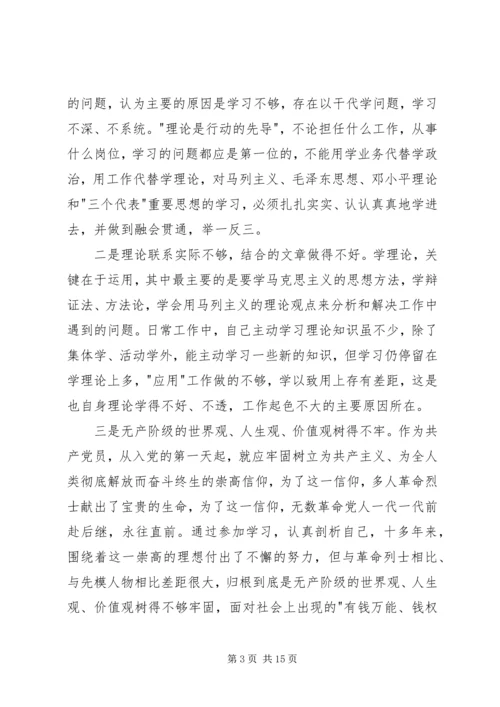 的问题，认为主要的原因是学习不够，存在以干代学问题，学习不深、不系统。"理论是行动的先导"，不论担任什么工作，从事什么岗位，学习的问题都应是第一位的，不能用学业务代替学政治，用工作代替学理论，对马列主义、毛泽东思想、邓小平理论和"三个代表"重要思想的学习，必须扎扎实实、认认真真地学进去，并做到融会贯通，举一反三。

二是理论联系实际不够，结合的文章做得不好。学理论，关键在于运用，其中最主要的是要学马克思主义的思想方法，学辩证法、方法论，学会用马列主义的理论观点来分析和解决工作中遇到的问题。日常工作中，自己主动学习理论知识虽不少，除了集体学、活动学外，能主动学习一些新的知识，但学习仍停留在学理论上多，"应用"工作做的不够，学以致用上存有差距，这是也自身理论学得不好、不透，工作起色不大的主要原因所在。

三是无产阶级的世界观、人生观、价值观树得不牢。作为共产党员，从入党的第一天起，就应牢固树立为共产主义、为全人类彻底解放而奋斗终生的崇高信仰，为了这一信仰，多人革命烈士献出了宝贵的生命，为了这一信仰，无数革命党人一代一代前赴后继，永往直前。通过参加学习，认真剖析自己，十多年来，围绕着这一崇高的理想付出了不懈的努力，但与革命列士相比、与先模人物相比差距很大，归根到底是无产阶级的世界观、人生观、价值观树得不够牢固，面对社会上出现的"有钱万能、钱权

第 3 页 共 15 页